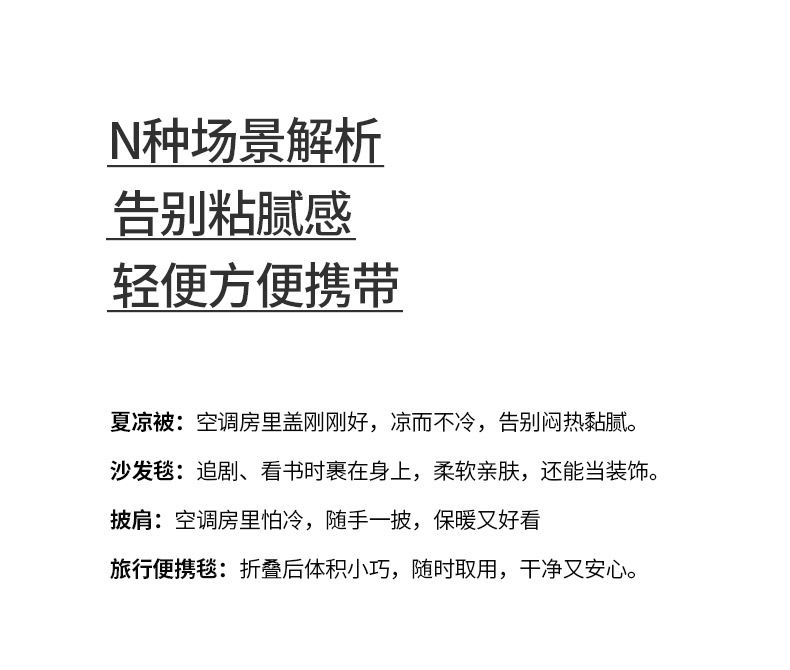 N种场景解析

告别粘腻感

轻便方便携带

夏凉被：空调房里盖刚刚好，凉而不冷，告别闷热黏腻。

沙发毯：追剧、看书时裹在身上，柔软亲肤，还能当装饰。

披肩：空调房里怕冷，随手一披，保暖又好看

旅行便携毯：折叠后体积小巧，随时取用，干净又安心。